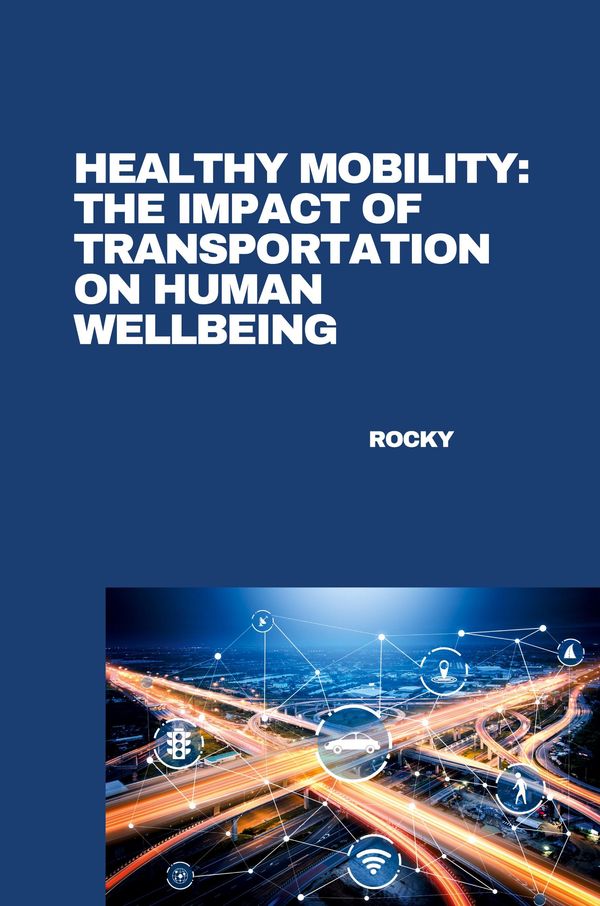 HEALTHY MOBILITY: THE IMPACT OF TRANSPORTATION ON HUMAN WELLBEING

ROCKY